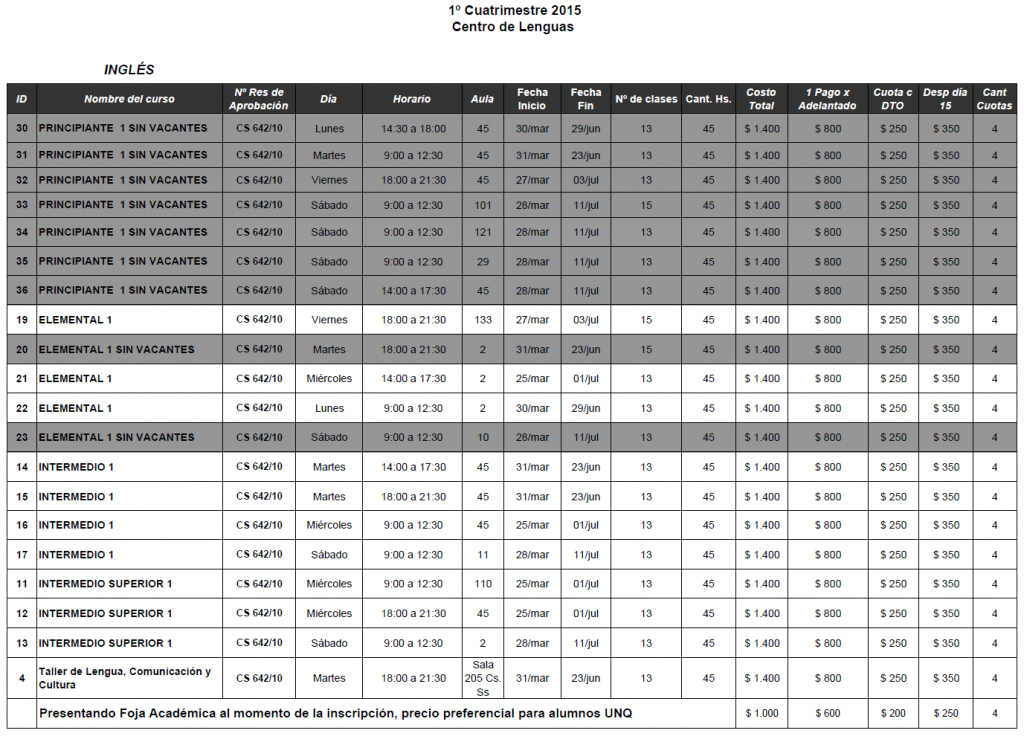 1º Cuatrimestre 2015
Centro de Lenguas

INGLÉS

| ID | Nombre del curso | Nº Res de Aprobación | Día | Horario | Aula | Fecha Inicio | Fecha Fin | Nº de clases | Cant. Hs. | Costo Total | 1 Pago x Adelantado | Cuota c DTO | Desp día 15 | Cant Cuotas |
|---|---|---|---|---|---|---|---|---|---|---|---|---|---|---|
| 30 | PRINCIPIANTE 1 SIN VACANTES | CS 642/10 | Lunes | 14:30 a 18:00 | 45 | 30/mar | 29/jun | 13 | 45 | $ 1.400 | $ 800 | $ 250 | $ 350 | 4 |
| 31 | PRINCIPIANTE 1 SIN VACANTES | CS 642/10 | Martes | 9:00 a 12:30 | 45 | 31/mar | 23/jun | 13 | 45 | $ 1.400 | $ 800 | $ 250 | $ 350 | 4 |
| 32 | PRINCIPIANTE 1 SIN VACANTES | CS 642/10 | Viernes | 18:00 a 21:30 | 45 | 27/mar | 03/jul | 13 | 45 | $ 1.400 | $ 800 | $ 250 | $ 350 | 4 |
| 33 | PRINCIPIANTE 1 SIN VACANTES | CS 642/10 | Sábado | 9:00 a 12:30 | 101 | 28/mar | 11/jul | 15 | 45 | $ 1.400 | $ 800 | $ 250 | $ 350 | 4 |
| 34 | PRINCIPIANTE 1 SIN VACANTES | CS 642/10 | Sábado | 9:00 a 12:30 | 121 | 28/mar | 11/jul | 13 | 45 | $ 1.400 | $ 800 | $ 250 | $ 350 | 4 |
| 35 | PRINCIPIANTE 1 SIN VACANTES | CS 642/10 | Sábado | 9:00 a 12:30 | 29 | 28/mar | 11/jul | 13 | 45 | $ 1.400 | $ 800 | $ 250 | $ 350 | 4 |
| 36 | PRINCIPIANTE 1 SIN VACANTES | CS 642/10 | Sábado | 14:00 a 17:30 | 45 | 28/mar | 11/jul | 13 | 45 | $ 1.400 | $ 800 | $ 250 | $ 350 | 4 |
| 19 | ELEMENTAL 1 | CS 642/10 | Viernes | 18:00 a 21:30 | 133 | 27/mar | 03/jul | 15 | 45 | $ 1.400 | $ 800 | $ 250 | $ 350 | 4 |
| 20 | ELEMENTAL 1 SIN VACANTES | CS 642/10 | Martes | 18:00 a 21:30 | 2 | 31/mar | 23/jun | 15 | 45 | $ 1.400 | $ 800 | $ 250 | $ 350 | 4 |
| 21 | ELEMENTAL 1 | CS 642/10 | Miércoles | 14:00 a 17:30 | 2 | 25/mar | 01/jul | 13 | 45 | $ 1.400 | $ 800 | $ 250 | $ 350 | 4 |
| 22 | ELEMENTAL 1 | CS 642/10 | Lunes | 9:00 a 12:30 | 2 | 30/mar | 29/jun | 13 | 45 | $ 1.400 | $ 800 | $ 250 | $ 350 | 4 |
| 23 | ELEMENTAL 1 SIN VACANTES | CS 642/10 | Sábado | 9:00 a 12:30 | 10 | 28/mar | 11/jul | 13 | 45 | $ 1.400 | $ 800 | $ 250 | $ 350 | 4 |
| 14 | INTERMEDIO 1 | CS 642/10 | Martes | 14:00 a 17:30 | 45 | 31/mar | 23/jun | 13 | 45 | $ 1.400 | $ 800 | $ 250 | $ 350 | 4 |
| 15 | INTERMEDIO 1 | CS 642/10 | Martes | 18:00 a 21:30 | 45 | 31/mar | 23/jun | 13 | 45 | $ 1.400 | $ 800 | $ 250 | $ 350 | 4 |
| 16 | INTERMEDIO 1 | CS 642/10 | Miércoles | 9:00 a 12:30 | 45 | 25/mar | 01/jul | 13 | 45 | $ 1.400 | $ 800 | $ 250 | $ 350 | 4 |
| 17 | INTERMEDIO 1 | CS 642/10 | Sábado | 9:00 a 12:30 | 11 | 28/mar | 11/jul | 13 | 45 | $ 1.400 | $ 800 | $ 250 | $ 350 | 4 |
| 11 | INTERMEDIO SUPERIOR 1 | CS 642/10 | Miércoles | 9:00 a 12:30 | 110 | 25/mar | 01/jul | 13 | 45 | $ 1.400 | $ 800 | $ 250 | $ 350 | 4 |
| 12 | INTERMEDIO SUPERIOR 1 | CS 642/10 | Miércoles | 18:00 a 21:30 | 45 | 25/mar | 01/jul | 13 | 45 | $ 1.400 | $ 800 | $ 250 | $ 350 | 4 |
| 13 | INTERMEDIO SUPERIOR 1 | CS 642/10 | Sábado | 9:00 a 12:30 | 2 | 28/mar | 11/jul | 13 | 45 | $ 1.400 | $ 800 | $ 250 | $ 350 | 4 |
| 4 | Taller de Lengua, Comunicación y Cultura | CS 642/10 | Martes | 18:00 a 21:30 | Sala 205 Cs. Ss | 31/mar | 23/jun | 13 | 45 | $ 1.400 | $ 800 | $ 250 | $ 350 | 4 |
| | Presentando Foja Académica al momento de la inscripción, precio preferencial para alumnos UNQ | | | | | | | | | $ 1.000 | $ 600 | $ 200 | $ 250 | 4 |